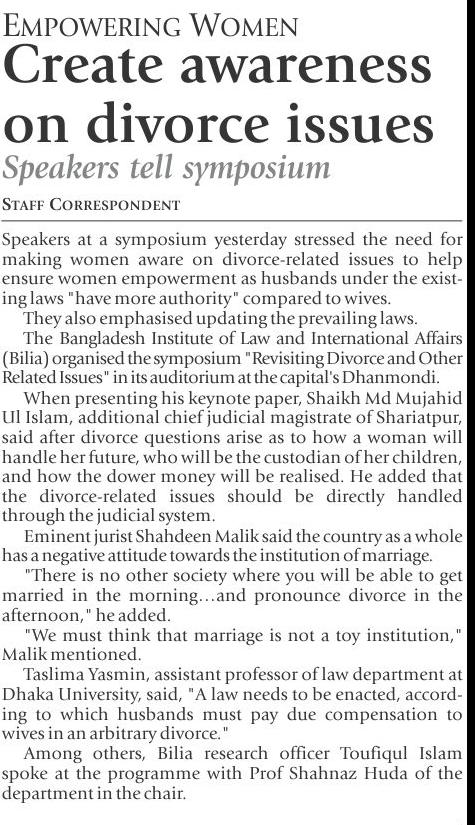 EMPOWERING WOMEN

Create awareness on divorce issues

Speakers tell symposium

STAFF CORRESPONDENT

Speakers at a symposium yesterday stressed the need for making women aware on divorce-related issues to help ensure women empowerment as husbands under the existing laws "have more authority" compared to wives.

They also emphasised updating the prevailing laws.

The Bangladesh Institute of Law and International Affairs (Bilia) organised the symposium "Revisiting Divorce and Other Related Issues" in its auditorium at the capital's Dhanmondi.

When presenting his keynote paper, Shaikh Md Mujahid Ul Islam, additional chief judicial magistrate of Shariatpur, said after divorce questions arise as to how a woman will handle her future, who will be the custodian of her children, and how the dower money will be realised. He added that the divorce-related issues should be directly handled through the judicial system.

Eminent jurist Shahdeen Malik said the country as a whole has a negative attitude towards the institution of marriage.

"There is no other society where you will be able to get married in the morning...and pronounce divorce in the afternoon," he added.

"We must think that marriage is not a toy institution," Malik mentioned.

Taslima Yasmin, assistant professor of law department at Dhaka University, said, "A law needs to be enacted, according to which husbands must pay due compensation to wives in an arbitrary divorce."

Among others, Bilia research officer Toufiqul Islam spoke at the programme with Prof Shahnaz Huda of the department in the chair.